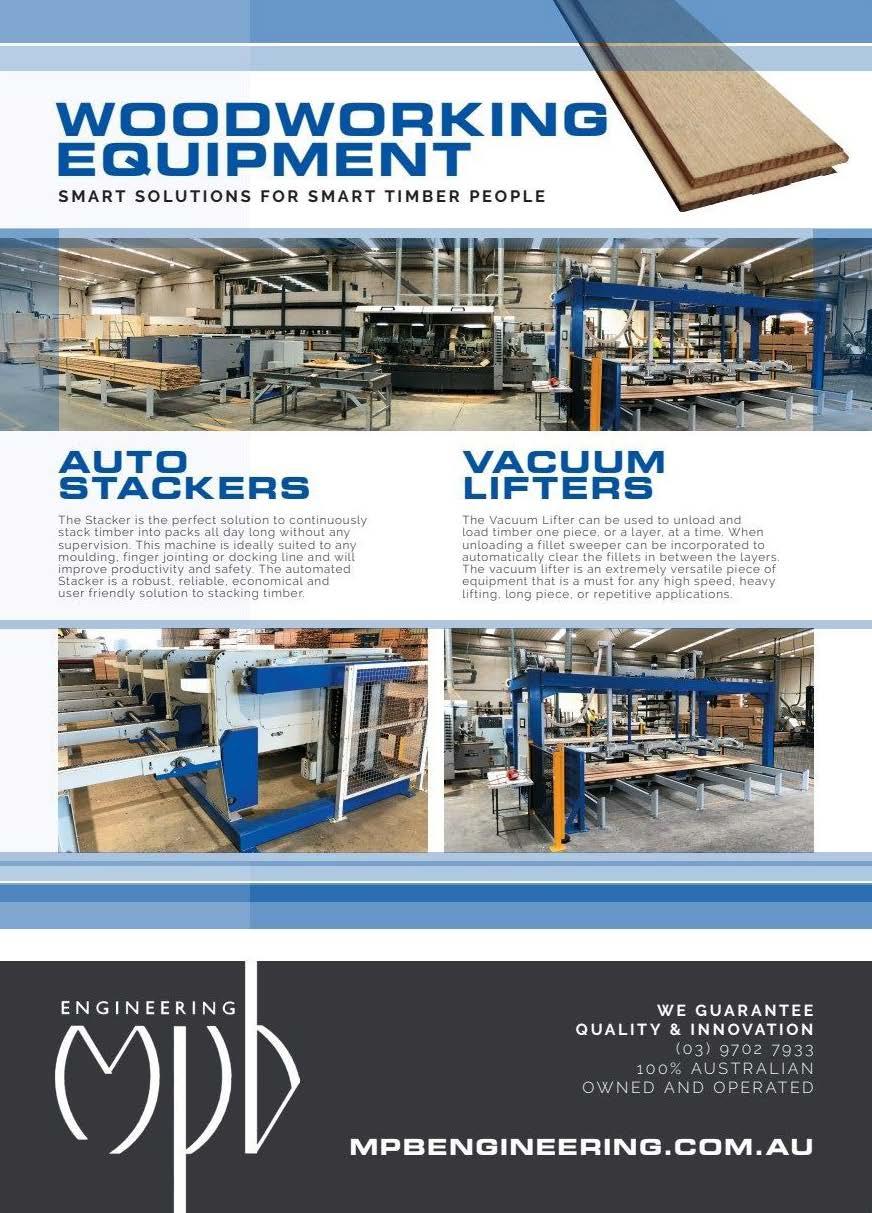 WOODWORKING EQUIPMENT

SMART SOLUTIONS FOR SMART TIMBER PEOPLE

AUTO STACKERS

The Stacker is the perfect solution to continuously stack timber into packs all day long without any supervision. This machine is ideally suited to any moulding, finger jointing or docking line and will improve productivity and safety. The automated Stacker is a robust, reliable, economical and user friendly solution to stacking timber.

VACUUM LIFTERS

The Vacuum Lifter can be used to unload and load timber one piece, or a layer, at a time. When unloading a fillet sweeper can be incorporated to automatically clear the fillets in between the layers. The vacuum lifter is an extremely versatile piece of equipment that is a must for any high speed, heavy lifting, long piece, or repetitive applications.

ENGINEERING

mpb

WE GUARANTEE
QUALITY & INNOVATION
(03) 9702 7933
100% AUSTRALIAN
OWNED AND OPERATED

MPBENGINEERING.COM.AU